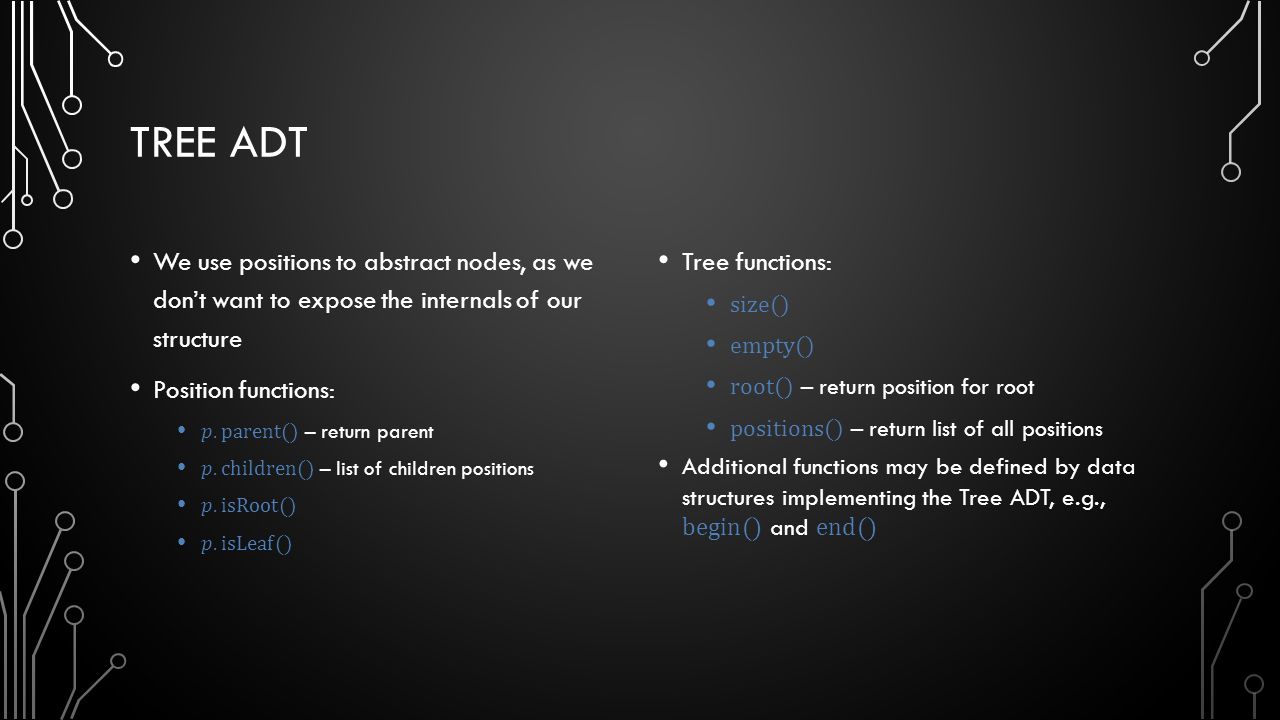 TREE ADT

• We use positions to abstract nodes, as we don't want to expose the internals of our structure

• Position functions:

• $p.\text{parent}()$ – return parent

• $p.\text{children}()$ – list of children positions

• $p.\text{isRoot}()$

• $p.\text{isLeaf}()$

• Tree functions:

• $\text{size}()$

• $\text{empty}()$

• $\text{root}()$ – return position for root

• $\text{positions}()$ – return list of all positions

• Additional functions may be defined by data structures implementing the Tree ADT, e.g., $\text{begin}()$ and $\text{end}()$